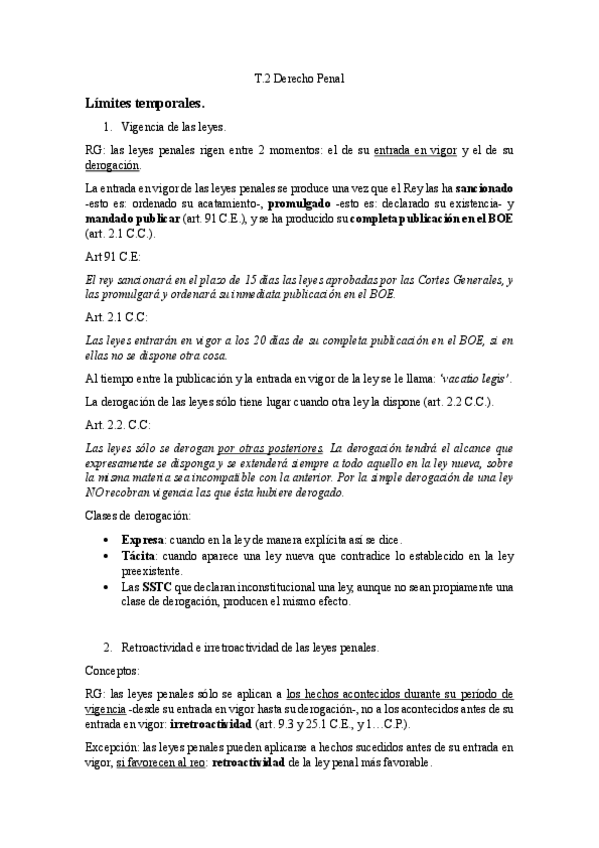 T.2 Derecho Penal

Límites temporales.

1. Vigencia de las leyes.

RG: las leyes penales rigen entre 2 momentos: el de su entrada en vigor y el de su derogación.

La entrada en vigor de las leyes penales se produce una vez que el Rey las ha sancionado -esto es: ordenado su acatamiento-, promulgado -esto es: declarado su existencia- y mandado publicar (art. 91 C.E.), y se ha producido su completa publicación en el BOE (art. 2.1 C.C.).

Art 91 C.E:

El rey sancionará en el plazo de 15 días las leyes aprobadas por las Cortes Generales, y las promulgará y ordenará su inmediata publicación en el BOE.

Art. 2.1 C.C:

Las leyes entrarán en vigor a los 20 días de su completa publicación en el BOE, si en ellas no se dispone otra cosa.

Al tiempo entre la publicación y la entrada en vigor de la ley se le llama: 'vacatio legis'.

La derogación de las leyes sólo tiene lugar cuando otra ley la dispone (art. 2.2 C.C.).

Art. 2.2. C.C:

Las leyes sólo se derogan por otras posteriores. La derogación tendrá el alcance que expresamente se disponga y se extenderá siempre a todo aquello en la ley nueva, sobre la misma materia sea incompatible con la anterior. Por la simple derogación de una ley NO recobran vigencia las que ésta hubiere derogado.

Clases de derogación:

• Expresa: cuando en la ley de manera explícita así se dice.
• Tácita: cuando aparece una ley nueva que contradice lo establecido en la ley preexistente.
• Las SSTC que declaran inconstitucional una ley, aunque no sean propiamente una clase de derogación, producen el mismo efecto.

2. Retroactividad e irretroactividad de las leyes penales.

Conceptos:

RG: las leyes penales sólo se aplican a los hechos acontecidos durante su periodo de vigencia -desde su entrada en vigor hasta su derogación-, no a los acontecidos antes de su entrada en vigor: irretroactividad (art. 9.3 y 25.1 C.E., y 1…C.P.).

Excepción: las leyes penales pueden aplicarse a hechos sucedidos antes de su entrada en vigor, si favorecen al reo: retroactividad de la ley penal más favorable.